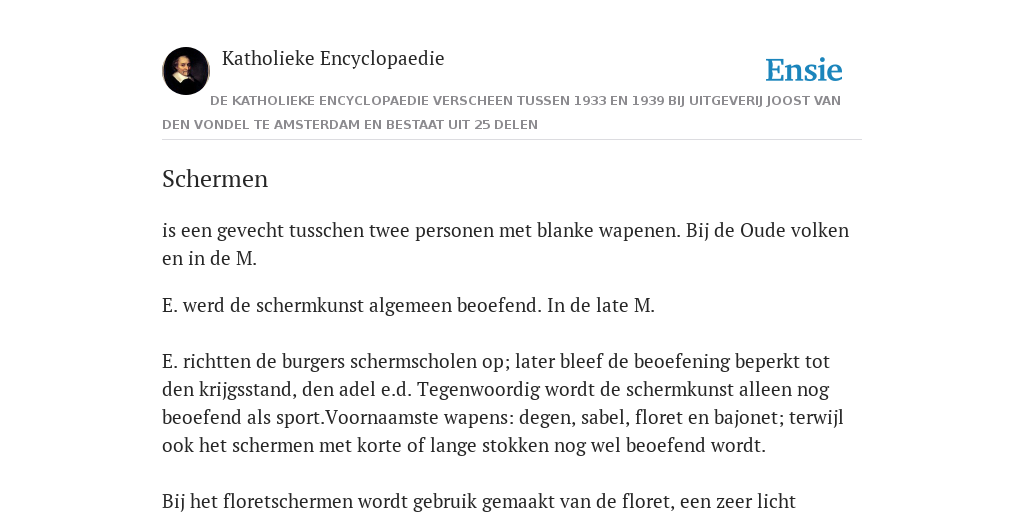 Katholieke Encyclopaedie

Ensie

DE KATHOLIEKE ENCYCLOPAEDIE VERSCHEEN TUSSEN 1933 EN 1939 BIJ UITGEVERIJ JOOST VAN DEN VONDEL TE AMSTERDAM EN BESTAAT UIT 25 DELEN

Schermen

is een gevecht tusschen twee personen met blanke wapenen. Bij de Oude volken en in de M.

E. werd de schermkunst algemeen beoefend. In de late M.

E. richtten de burgers schermscholen op; later bleef de beoefening beperkt tot den krijgsstand, den adel e.d. Tegenwoordig wordt de schermkunst alleen nog beoefend als sport.Voornaamste wapens: degen, sabel, floret en bajonet; terwijl ook het schermen met korte of lange stokken nog wel beoefend wordt.

Bij het floretschermen wordt gebruik gemaakt van de floret, een zeer licht